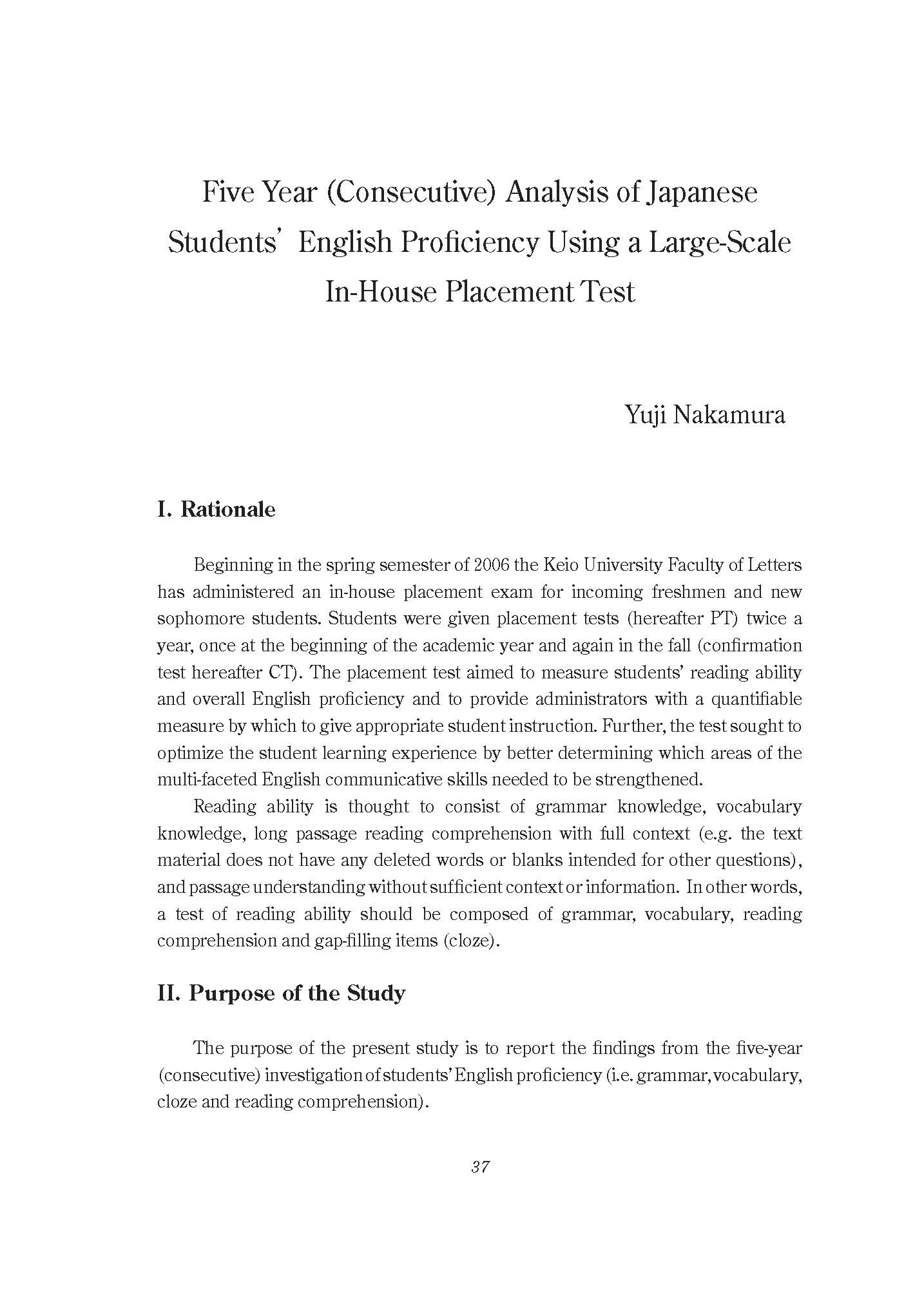 Five Year (Consecutive) Analysis of Japanese Students' English Proficiency Using a Large-Scale In-House Placement Test

Yuji Nakamura

I. Rationale

Beginning in the spring semester of 2006 the Keio University Faculty of Letters has administered an in-house placement exam for incoming freshmen and new sophomore students. Students were given placement tests (hereafter PT) twice a year, once at the beginning of the academic year and again in the fall (confirmation test hereafter CT). The placement test aimed to measure students' reading ability and overall English proficiency and to provide administrators with a quantifiable measure by which to give appropriate student instruction. Further, the test sought to optimize the student learning experience by better determining which areas of the multi-faceted English communicative skills needed to be strengthened.

Reading ability is thought to consist of grammar knowledge, vocabulary knowledge, long passage reading comprehension with full context (e.g. the text material does not have any deleted words or blanks intended for other questions), and passage understanding without sufficient context or information. In other words, a test of reading ability should be composed of grammar, vocabulary, reading comprehension and gap-filling items (cloze).

II. Purpose of the Study

The purpose of the present study is to report the findings from the five-year (consecutive) investigation of students' English proficiency (i.e. grammar, vocabulary, cloze and reading comprehension).

37